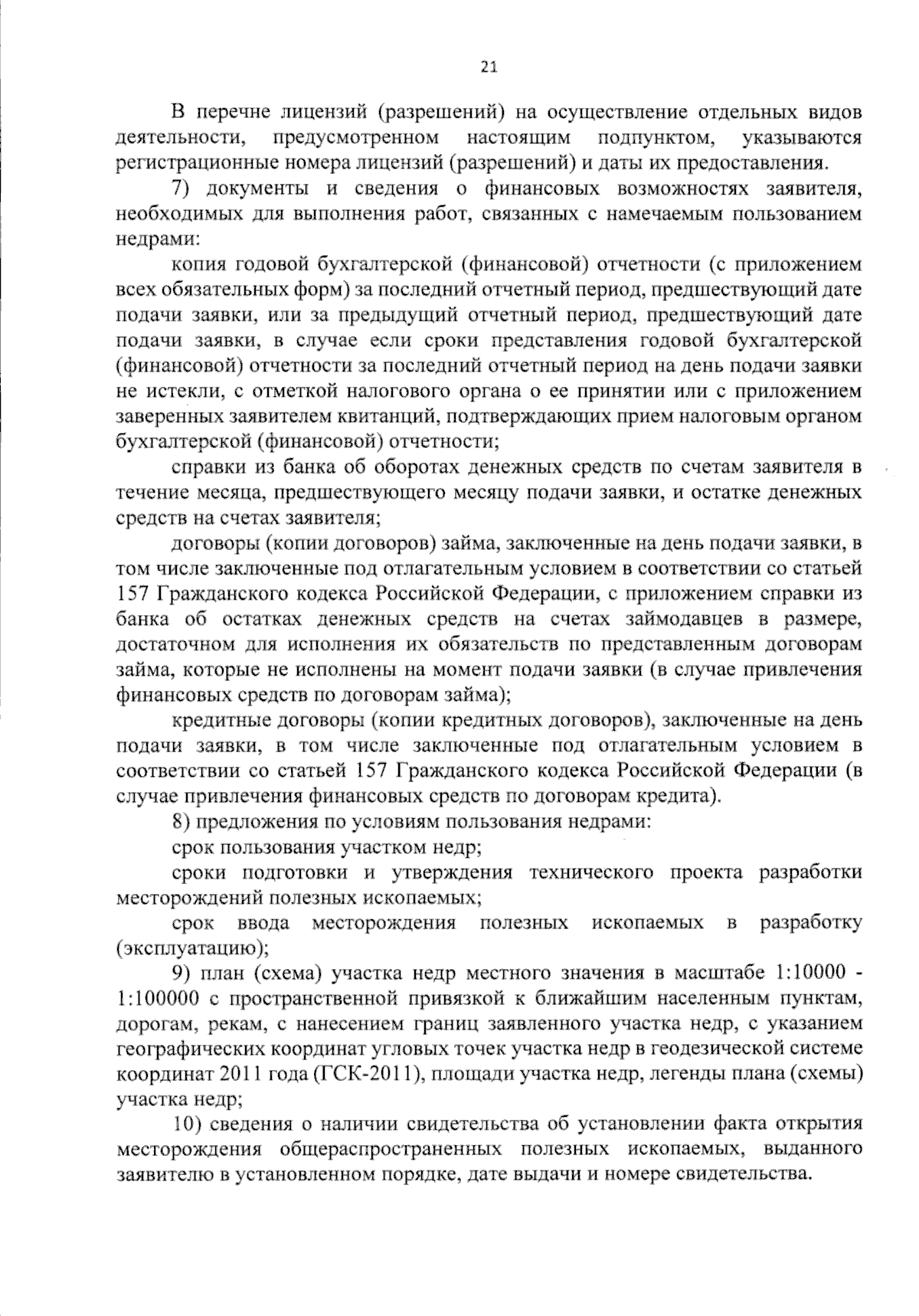 21

В перечне лицензий (разрешений) на осуществление отдельных видов деятельности, предусмотренном настоящим подпунктом, указываются регистрационные номера лицензий (разрешений) и даты их предоставления.

7) документы и сведения о финансовых возможностях заявителя, необходимых для выполнения работ, связанных с намечаемым пользованием недрами:

копия годовой бухгалтерской (финансовой) отчетности (с приложением всех обязательных форм) за последний отчетный период, предшествующий дате подачи заявки, или за предыдущий отчетный период, предшествующий дате подачи заявки, в случае если сроки представления годовой бухгалтерской (финансовой) отчетности за последний отчетный период на день подачи заявки не истекли, с отметкой налогового органа о ее принятии или с приложением заверенных заявителем квитанций, подтверждающих прием налоговым органом бухгалтерской (финансовой) отчетности;

справки из банка об оборотах денежных средств по счетам заявителя в течение месяца, предшествующего месяцу подачи заявки, и остатке денежных средств на счетах заявителя;

договоры (копии договоров) займа, заключенные на день подачи заявки, в том числе заключенные под отлагательным условием в соответствии со статьей 157 Гражданского кодекса Российской Федерации, с приложением справки из банка об остатках денежных средств на счетах займодавцев в размере, достаточном для исполнения их обязательств по представленным договорам займа, которые не исполнены на момент подачи заявки (в случае привлечения финансовых средств по договорам займа);

кредитные договоры (копии кредитных договоров), заключенные на день подачи заявки, в том числе заключенные под отлагательным условием в соответствии со статьей 157 Гражданского кодекса Российской Федерации (в случае привлечения финансовых средств по договорам кредита).

8) предложения по условиям пользования недрами:

срок пользования участком недр;

сроки подготовки и утверждения технического проекта разработки месторождений полезных ископаемых;

срок ввода месторождения полезных ископаемых в разработку (эксплуатацию);

9) план (схема) участка недр местного значения в масштабе 1:10000 - 1:100000 с пространственной привязкой к ближайшим населенным пунктам, дорогам, рекам, с нанесением границ заявленного участка недр, с указанием географических координат угловых точек участка недр в геодезической системе координат 2011 года (ГСК-2011), площади участка недр, легенды плана (схемы) участка недр;

10) сведения о наличии свидетельства об установлении факта открытия месторождения общераспространенных полезных ископаемых, выданного заявителю в установленном порядке, дате выдачи и номере свидетельства.